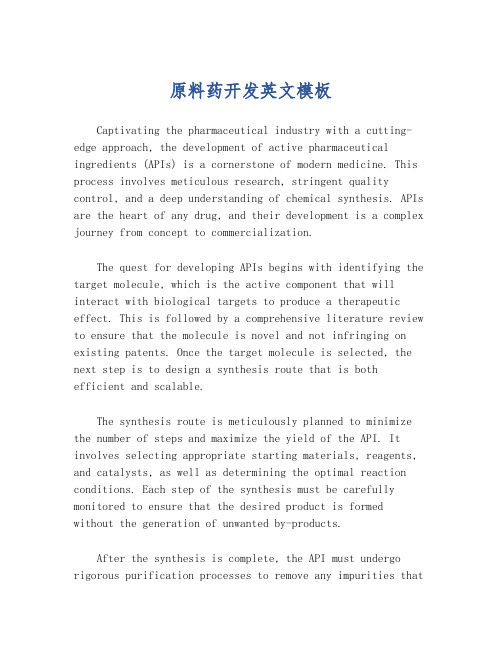 原料药开发英文模板

Captivating the pharmaceutical industry with a cutting-edge approach, the development of active pharmaceutical ingredients (APIs) is a cornerstone of modern medicine. This process involves meticulous research, stringent quality control, and a deep understanding of chemical synthesis. APIs are the heart of any drug, and their development is a complex journey from concept to commercialization.

The quest for developing APIs begins with identifying the target molecule, which is the active component that will interact with biological targets to produce a therapeutic effect. This is followed by a comprehensive literature review to ensure that the molecule is novel and not infringing on existing patents. Once the target molecule is selected, the next step is to design a synthesis route that is both efficient and scalable.

The synthesis route is meticulously planned to minimize the number of steps and maximize the yield of the API. It involves selecting appropriate starting materials, reagents, and catalysts, as well as determining the optimal reaction conditions. Each step of the synthesis must be carefully monitored to ensure that the desired product is formed without the generation of unwanted by-products.

After the synthesis is complete, the API must undergo rigorous purification processes to remove any impurities that